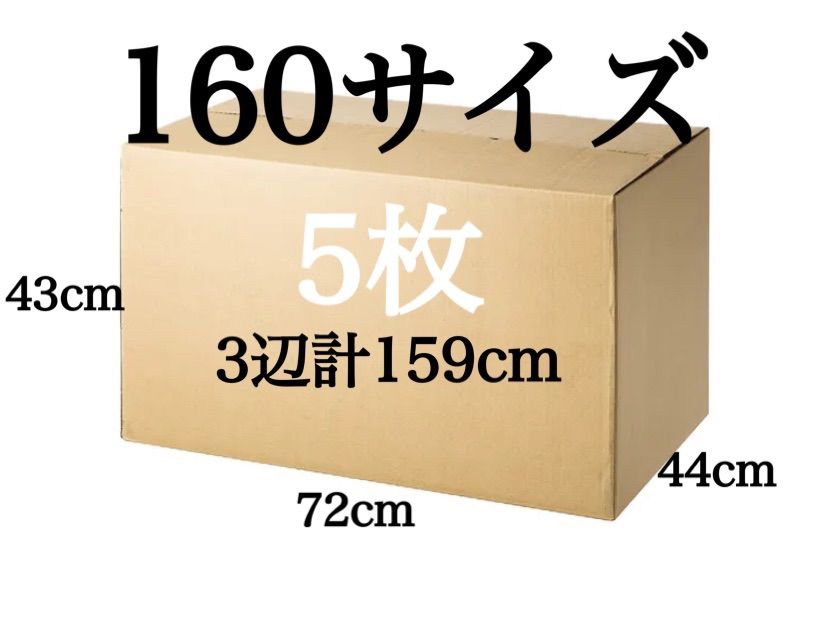 160サイズ

5枚

43cm

3辺計159cm

44cm

72cm